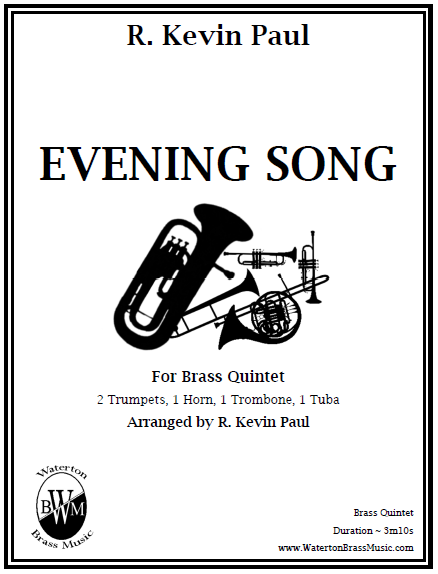 R. Kevin Paul

EVENING SONG

For Brass Quintet
2 Trumpets, 1 Horn, 1 Trombone, 1 Tuba
Arranged by R. Kevin Paul

Waterton
BWM
Brass Music

Brass Quintet
Duration ~ 3m10s
www.WatertonBrassMusic.com